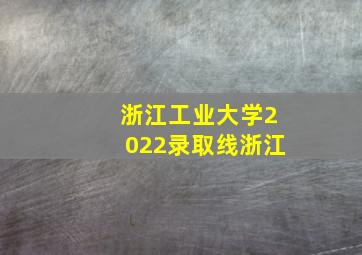 浙江工业大学2022录取线浙江